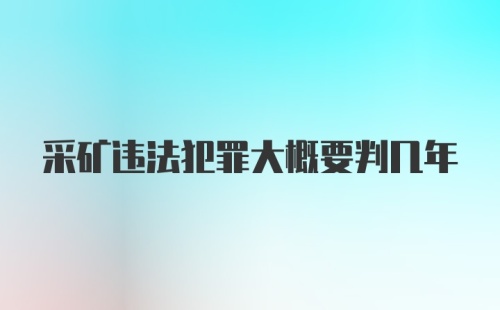 采矿违法犯罪大概要判几年